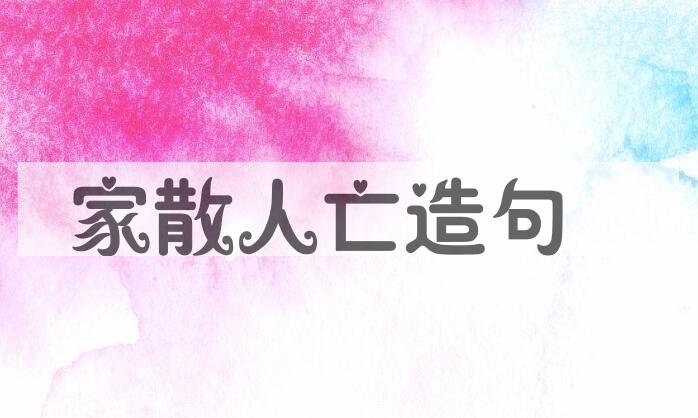 家散人亡造句